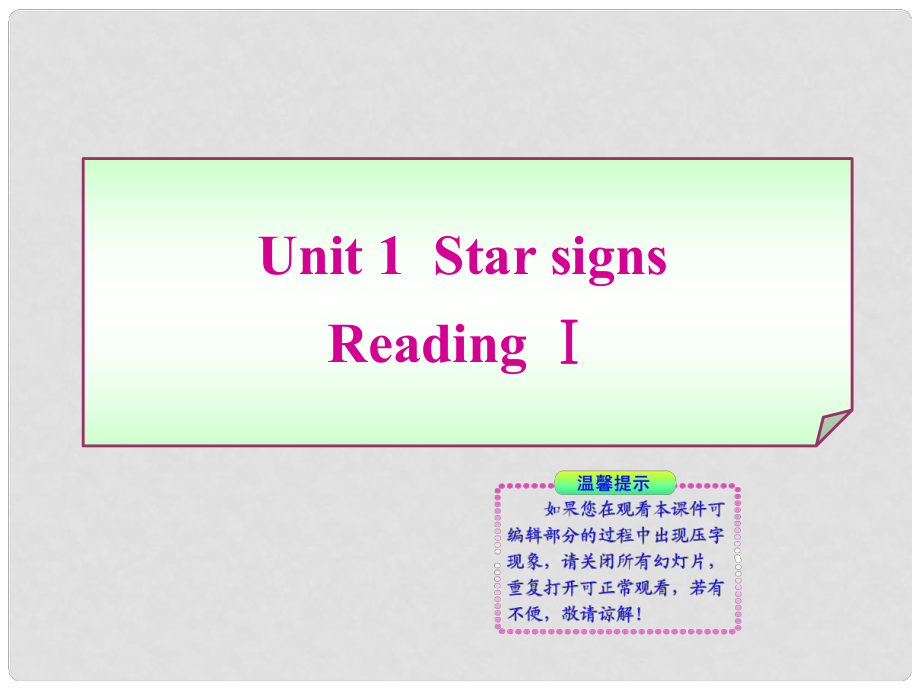 Unit 1 Star signs
Reading Ⅰ

温馨提示

如果您在观看本课件可编辑部分的过程中出现压字现象，请关闭所有幻灯片，重复打开可正常观看，若有不便，敬请谅解！